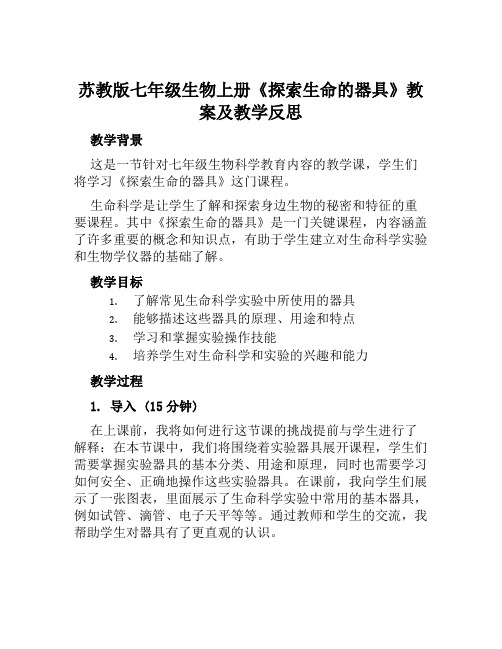 苏教版七年级生物上册《探索生命的器具》教案及教学反思

教学背景

这是一节针对七年级生物科学教育内容的教学课，学生们将学习《探索生命的器具》这门课程。

生命科学是让学生了解和探索身边生物的秘密和特征的重要课程。其中《探索生命的器具》是一门关键课程，内容涵盖了许多重要的概念和知识点，有助于学生建立对生命科学实验和生物学仪器的基础了解。

教学目标

1. 了解常见生命科学实验中所使用的器具
2. 能够描述这些器具的原理、用途和特点
3. 学习和掌握实验操作技能
4. 培养学生对生命科学和实验的兴趣和能力

教学过程

1. 导入（15 分钟）

在上课前，我将如何进行这节课的挑战提前与学生进行了解释：在本节课中，我们将围绕着实验器具展开课程，学生们需要掌握实验器具的基本分类、用途和原理，同时也需要学习如何安全、正确地操作这些实验器具。在课前，我向学生们展示了一张图表，里面展示了生命科学实验中常用的基本器具，例如试管、滴管、电子天平等等。通过教师和学生的交流，我帮助学生对器具有了更直观的认识。